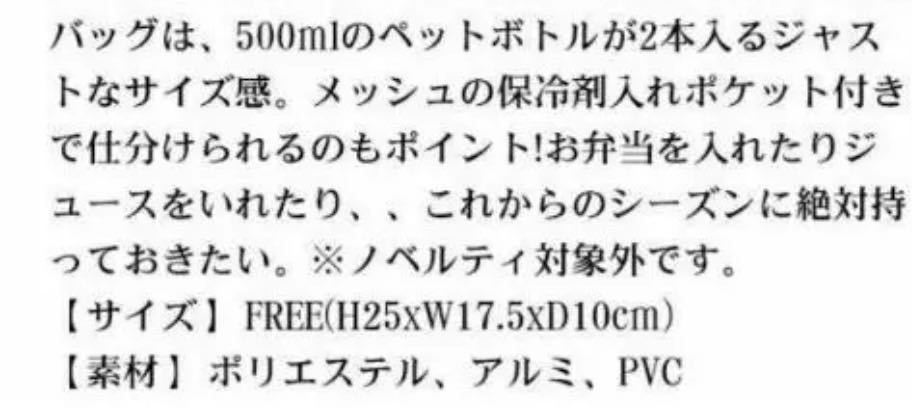 バッグは、500mlのペットボトルが2本入るジャストなサイズ感。メッシュの保冷剤入れポケット付きで仕分けられるのもポイント!お弁当を入れたりジュースをいれたり、、これからのシーズンに絶対持っておきたい。※ノベルティ対象外です。
【サイズ】FREE(H25xW17.5xD10cm)
【素材】ポリエステル、アルミ、PVC